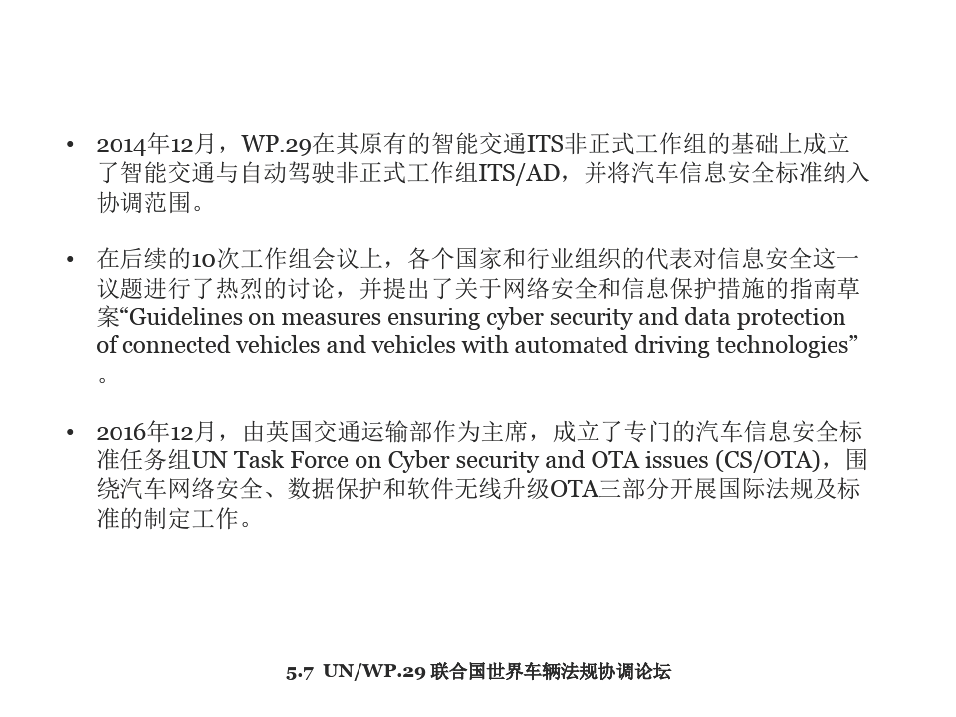 • 2014年12月，WP.29在其原有的智能交通ITS非正式工作组的基础上成立了智能交通与自动驾驶非正式工作组ITS/AD，并将汽车信息安全标准纳入协调范围。

• 在后续的10次工作组会议上，各个国家和行业组织的代表对信息安全这一议题进行了热烈的讨论，并提出了关于网络安全和信息保护措施的指南草案“Guidelines on measures ensuring cyber security and data protection of connected vehicles and vehicles with automated driving technologies”。

• 2016年12月，由英国交通运输部作为主席，成立了专门的汽车信息安全标准任务组UN Task Force on Cyber security and OTA issues (CS/OTA)，围绕汽车网络安全、数据保护和软件无线升级OTA三部分开展国际法规及标准的制定工作。

5.7 UN/WP.29 联合国世界车辆法规协调论坛